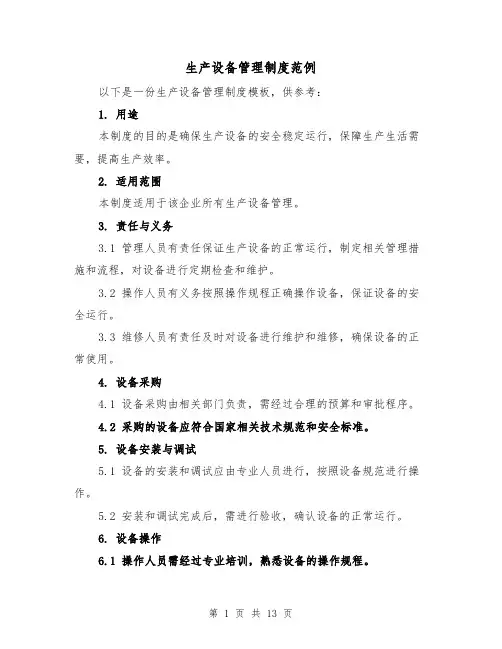 生产设备管理制度范例

以下是一份生产设备管理制度模板，供参考：

1. 用途

本制度的目的是确保生产设备的安全稳定运行，保障生产生活需要，提高生产效率。

2. 适用范围

本制度适用于该企业所有生产设备管理。

3. 责任与义务

3.1 管理人员有责任保证生产设备的正常运行，制定相关管理措施和流程，对设备进行定期检查和维护。

3.2 操作人员有义务按照操作规程正确操作设备，保证设备的安全运行。

3.3 维修人员有责任及时对设备进行维护和维修，确保设备的正常使用。

4. 设备采购

4.1 设备采购由相关部门负责，需经过合理的预算和审批程序。

4.2 采购的设备应符合国家相关技术规范和安全标准。

5. 设备安装与调试

5.1 设备的安装和调试应由专业人员进行，按照设备规范进行操作。

5.2 安装和调试完成后，需进行验收，确认设备的正常运行。

6. 设备操作

6.1 操作人员需经过专业培训，熟悉设备的操作规程。

第 1 页 共 13 页